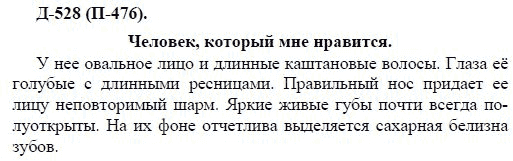 Д-528 (П-476).

Человек, который мне нравится.

У нее овальное лицо и длинные каштановые волосы. Глаза её голубые с длинными ресницами. Правильный нос придает ее лицу неповторимый шарм. Яркие живые губы почти всегда полуоткрыты. На их фоне отчетлива выделяется сахарная белизна зубов.